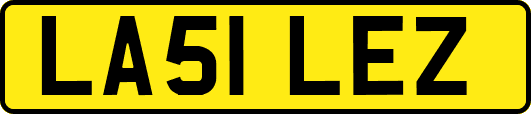 LA51 LEZ